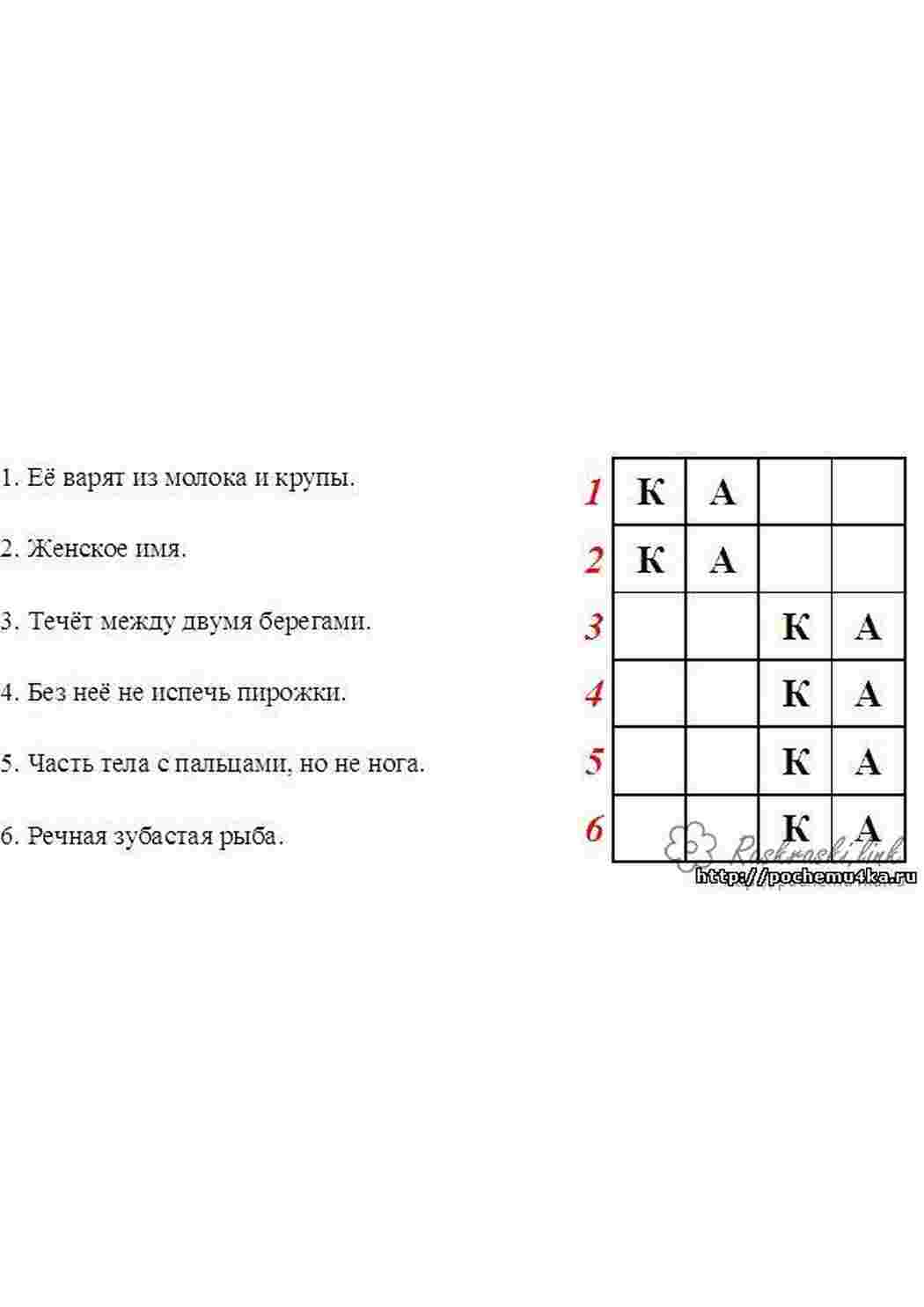 1. Её варят из молока и крупы.

2. Женское имя.

3. Течёт между двумя берегами.

4. Без неё не испечь пирожки.

5. Часть тела с пальцами, но не нога.

6. Речная зубастая рыба.

|   |   |   |   |   |
|---|---|---|---|---|
| 1 | К | А |   |   |
| 2 | К | А |   |   |
| 3 |   |   | К | А |
| 4 |   |   | К | А |
| 5 |   |   | К | А |
| 6 |   |   | К | А |

Raskraski.link

http://pochemu4ka.ru